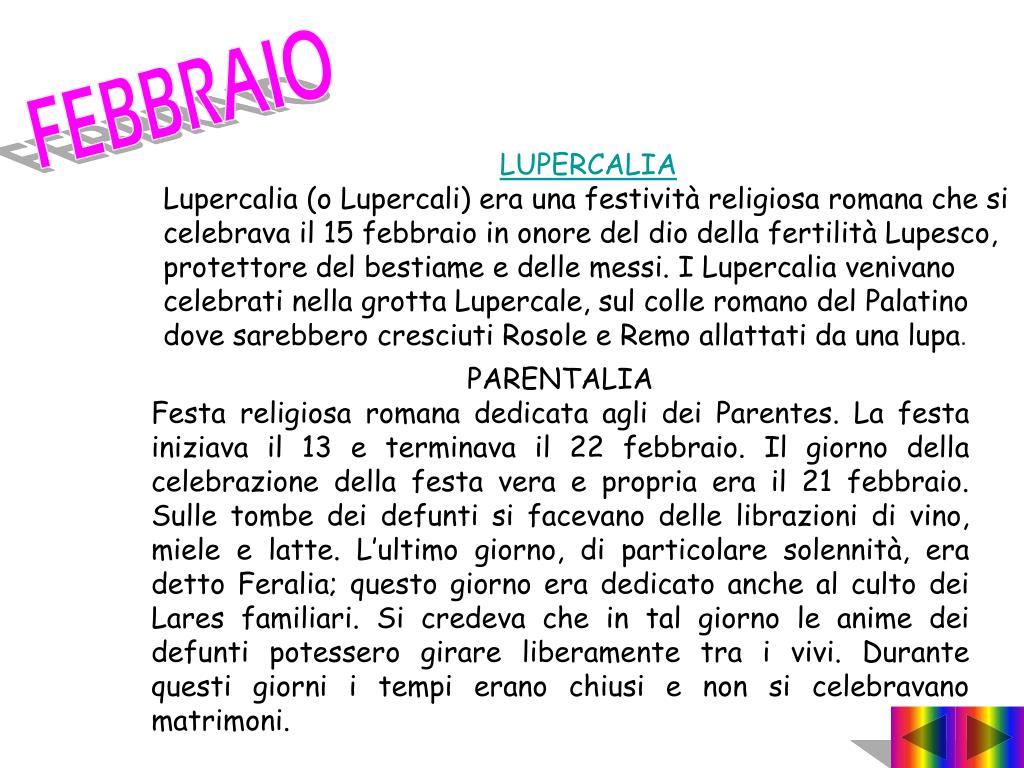 FEBBRAIO

LUPERCALIA

Lupercalia (o Lupercali) era una festività religiosa romana che si celebrava il 15 febbraio in onore del dio della fertilità Lupesco, protettore del bestiame e delle messi. I Lupercalia venivano celebrati nella grotta Lupercale, sul colle romano del Palatino dove sarebbero cresciuti Rosole e Remo allattati da una lupa.

PARENTALIA

Festa religiosa romana dedicata agli dei Parentes. La festa iniziava il 13 e terminava il 22 febbraio. Il giorno della celebrazione della festa vera e propria era il 21 febbraio. Sulle tombe dei defunti si facevano delle librazioni di vino, miele e latte. L'ultimo giorno, di particolare solennità, era detto Feralia; questo giorno era dedicato anche al culto dei Lares familiari. Si credeva che in tal giorno le anime dei defunti potessero girare liberamente tra i vivi. Durante questi giorni i tempi erano chiusi e non si celebravano matrimoni.